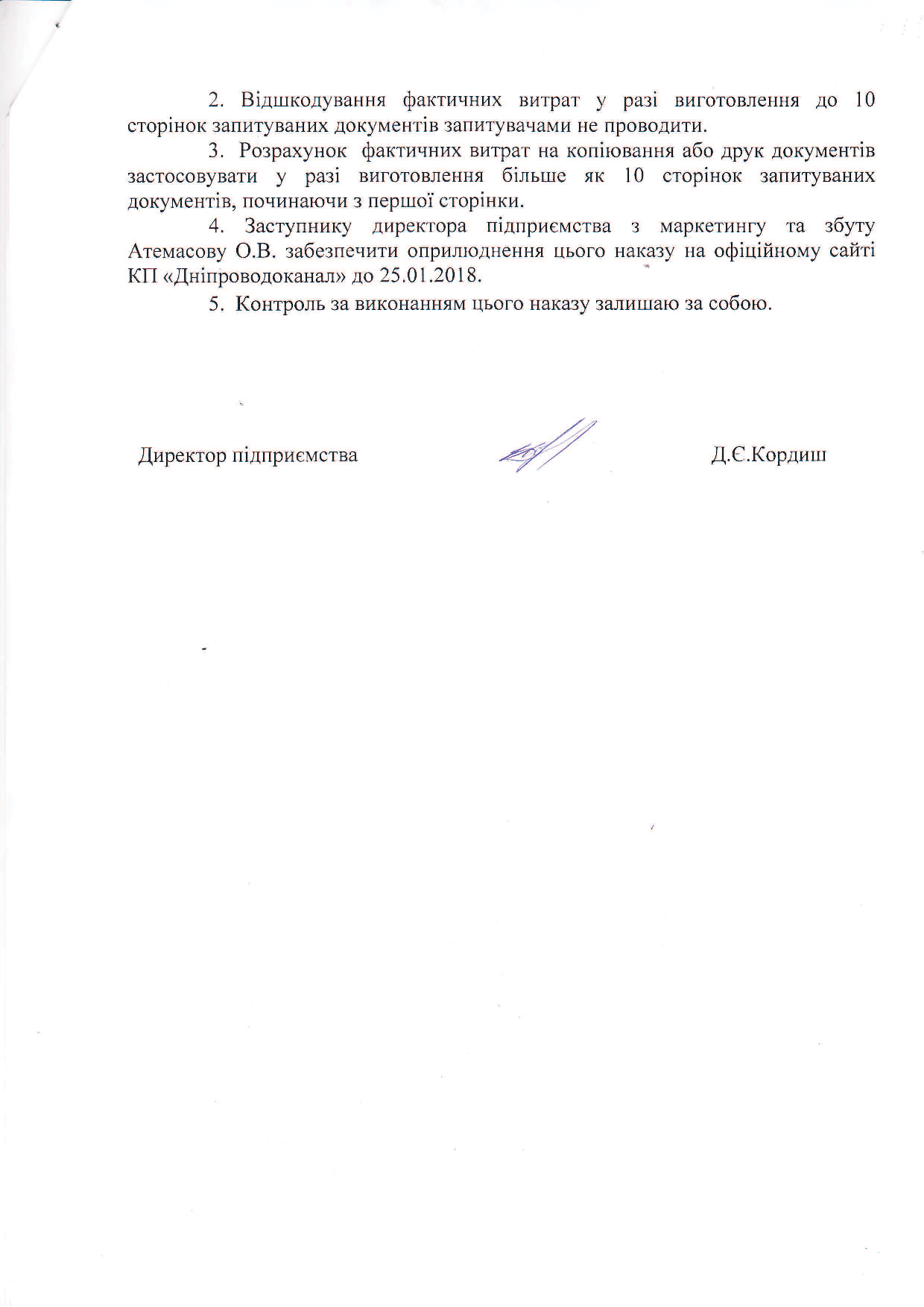 2. Відшкодування фактичних витрат у разі виготовлення до 10 сторінок запитуваних документів запитувачами не проводити.

3. Розрахунок фактичних витрат на копіювання або друк документів застосовувати у разі виготовлення більше як 10 сторінок запитуваних документів, починаючи з першої сторінки.

4. Заступнику директора підприємства з маркетингу та збуту Атемасову О.В. забезпечити оприлюднення цього наказу на офіційному сайті КП «Дніпроводоканал» до 25.01.2018.

5. Контроль за виконанням цього наказу залишаю за собою.

Директор підприємства Д.Є.Кордиш